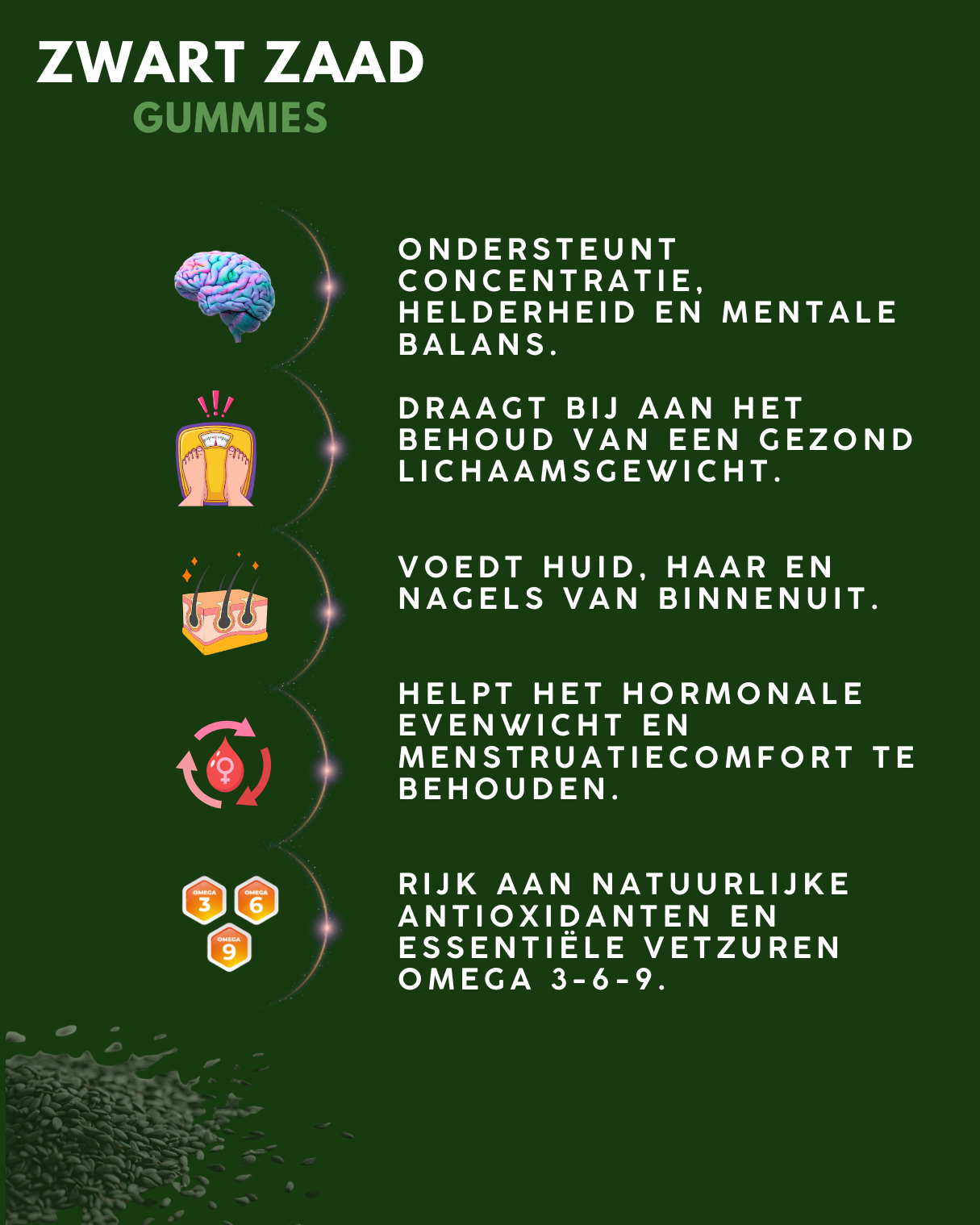 ZWART ZAAD
GUMMIES

ONDERSTEUNT CONCENTRATIE, HELDERHEID EN MENTALE BALANS.

DRAAGT BIJ AAN HET BEHOUD VAN EEN GEZOND LICHAAMSGEWICHT.

VOEDT HUID, HAAR EN NAGELS VAN BINNENUIT.

HELPT HET HORMONALE EVENWICHT EN MENSTRUATIECOMFORT TE BEHOUDEN.

OMEGA 3 OMEGA 6 OMEGA 9

RIJK AAN NATUURLIJKE ANTIOXIDANTEN EN ESSENTIËLE VETZUREN OMEGA 3-6-9.